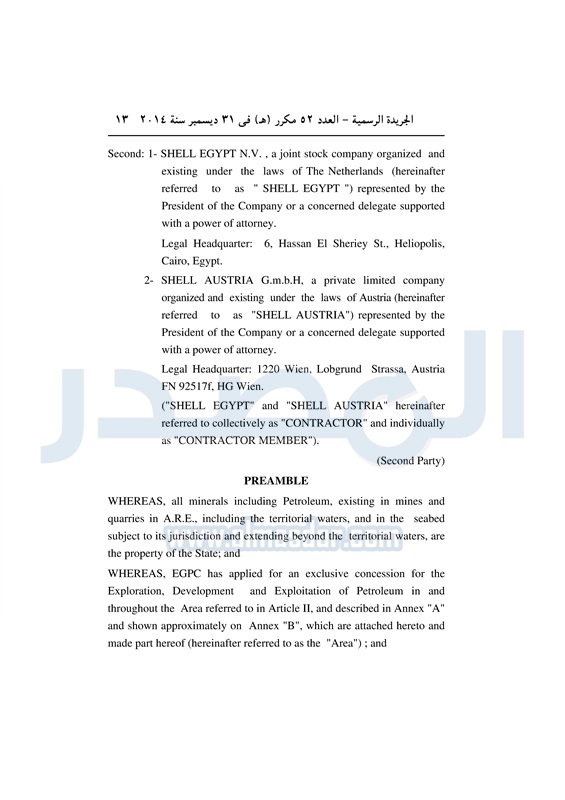 الجريدة الرسمية – العدد ٥٢ مكرر (هـ) فى ٣١ ديسمبر سنة ٢٠١٤ ١٣

Second: 1- SHELL EGYPT N.V. , a joint stock company organized and existing under the laws of The Netherlands (hereinafter referred to as " SHELL EGYPT ") represented by the President of the Company or a concerned delegate supported with a power of attorney.

Legal Headquarter: 6, Hassan El Sheriey St., Heliopolis, Cairo, Egypt.

2- SHELL AUSTRIA G.m.b.H, a private limited company organized and existing under the laws of Austria (hereinafter referred to as "SHELL AUSTRIA") represented by the President of the Company or a concerned delegate supported with a power of attorney.

Legal Headquarter: 1220 Wien, Lobgrund Strassa, Austria FN 92517f, HG Wien.

("SHELL EGYPT" and "SHELL AUSTRIA" hereinafter referred to collectively as "CONTRACTOR" and individually as "CONTRACTOR MEMBER").

(Second Party)

PREAMBLE

WHEREAS, all minerals including Petroleum, existing in mines and quarries in A.R.E., including the territorial waters, and in the seabed subject to its jurisdiction and extending beyond the territorial waters, are the property of the State; and

WHEREAS, EGPC has applied for an exclusive concession for the Exploration, Development and Exploitation of Petroleum in and throughout the Area referred to in Article II, and described in Annex "A" and shown approximately on Annex "B", which are attached hereto and made part hereof (hereinafter referred to as the "Area") ; and